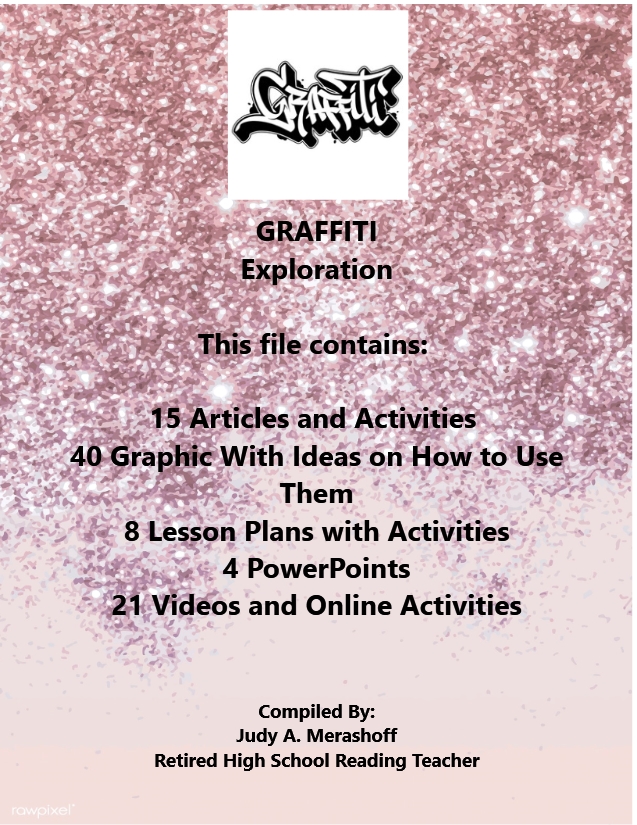 GRAFFITI

GRAFFITI
Exploration

This file contains:

15 Articles and Activities
40 Graphic With Ideas on How to Use Them
8 Lesson Plans with Activities
4 PowerPoints
21 Videos and Online Activities

Compiled By:
Judy A. Merashoff
Retired High School Reading Teacher

rawpixel